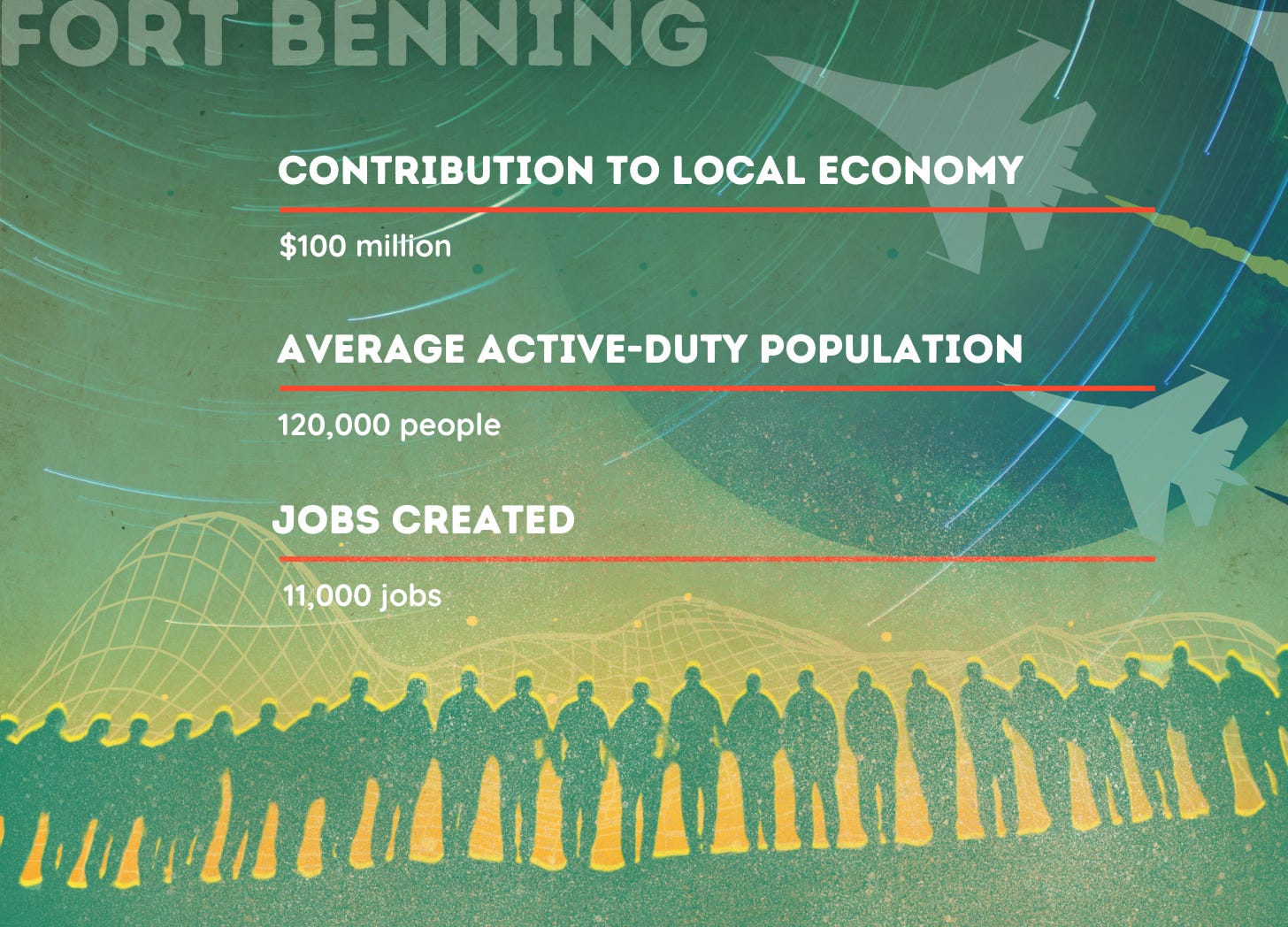 FORT BENNING

CONTRIBUTION TO LOCAL ECONOMY

$100 million

AVERAGE ACTIVE-DUTY POPULATION

120,000 people

JOBS CREATED

11,000 jobs